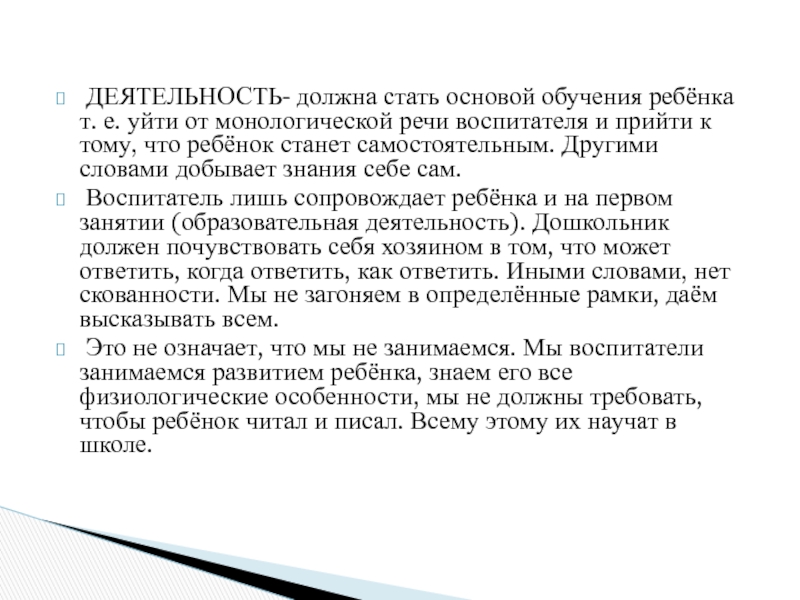 ДЕЯТЕЛЬНОСТЬ- должна стать основой обучения ребёнка т. е. уйти от монологической речи воспитателя и прийти к тому, что ребёнок станет самостоятельным. Другими словами добывает знания себе сам.

Воспитатель лишь сопровождает ребёнка и на первом занятии (образовательная деятельность). Дошкольник должен почувствовать себя хозяином в том, что может ответить, когда ответить, как ответить. Иными словами, нет скованности. Мы не загоняем в определённые рамки, даём высказывать всем.

Это не означает, что мы не занимаемся. Мы воспитатели занимаемся развитием ребёнка, знаем его все физиологические особенности, мы не должны требовать, чтобы ребёнок читал и писал. Всему этому их научат в школе.